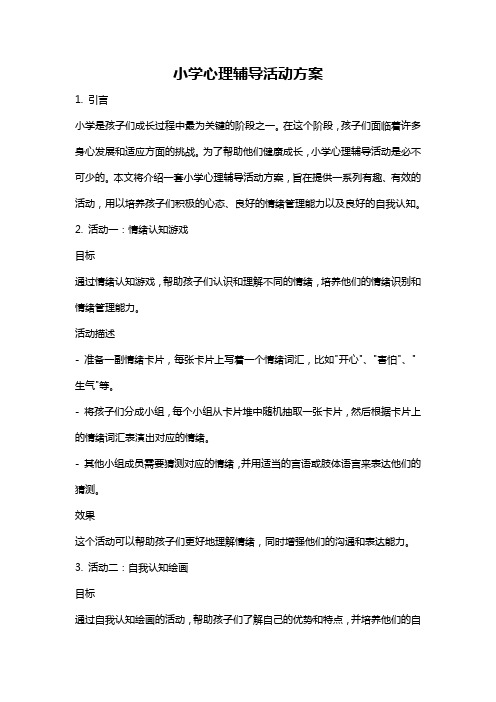 小学心理辅导活动方案

1. 引言

小学是孩子们成长过程中最为关键的阶段之一。在这个阶段，孩子们面临着许多身心发展和适应方面的挑战。为了帮助他们健康成长，小学心理辅导活动是必不可少的。本文将介绍一套小学心理辅导活动方案，旨在提供一系列有趣、有效的活动，用以培养孩子们积极的心态、良好的情绪管理能力以及良好的自我认知。

2. 活动一：情绪认知游戏

目标

通过情绪认知游戏，帮助孩子们认识和理解不同的情绪，培养他们的情绪识别和情绪管理能力。

活动描述

- 准备一副情绪卡片，每张卡片上写着一个情绪词汇，比如"开心"、"害怕"、"生气"等。

- 将孩子们分成小组，每个小组从卡片堆中随机抽取一张卡片，然后根据卡片上的情绪词汇表演出对应的情绪。

- 其他小组成员需要猜测对应的情绪，并用适当的言语或肢体语言来表达他们的猜测。

效果

这个活动可以帮助孩子们更好地理解情绪，同时增强他们的沟通和表达能力。

3. 活动二：自我认知绘画

目标

通过自我认知绘画的活动，帮助孩子们了解自己的优势和特点，并培养他们的自